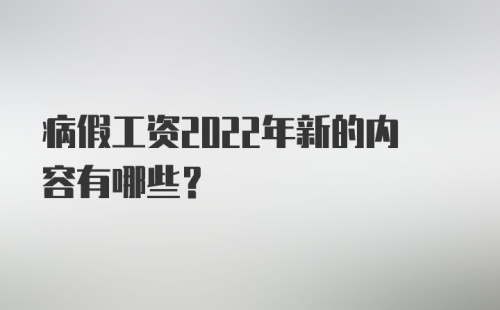 病假工资2022年新的内容有哪些？